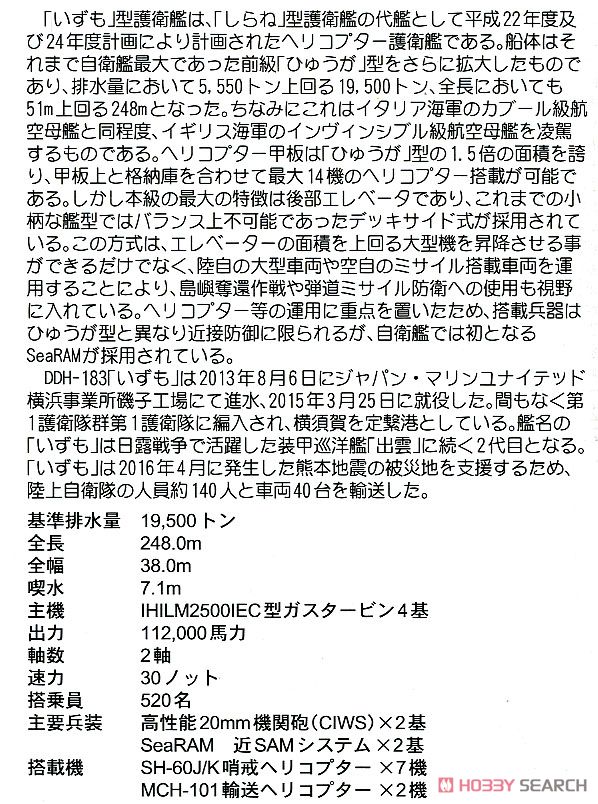 「いずも」型護衛艦は、「しらね」型護衛艦の代艦として平成22年度及び24年度計画により計画されたヘリコプター護衛艦である。船体はそれまで自衛艦最大であった前級「ひゅうが」型をさらに拡大したものであり、排水量において5,550トン上回る19,500トン、全長においても51m上回る248mとなった。ちなみにこれはイタリア海軍のカブール級航空母艦と同程度、イギリス海軍のインヴィンシブル級航空母艦を凌駕するものである。ヘリコプター甲板は「ひゅうが」型の1.5倍の面積を誇り、甲板上と格納庫を合わせて最大14機のヘリコプター搭載が可能である。しかし本級の最大の特徴は後部エレベータであり、これまでの小柄な艦型ではバランス上不可能であったデッキサイド式が採用されている。この方式は、エレベーターの面積を上回る大型機を昇降させる事ができるだけでなく、陸自の大型車両や空自のミサイル搭載車両を運用することにより、島嶼奪還作戦や弾道ミサイル防衛への使用も視野に入れている。ヘリコプター等の運用に重点を置いたため、搭載兵器はひゅうが型と異なり近接防御に限られるが、自衛艦では初となるSeaRAMが採用されている。

DDH-183「いずも」は2013年8月6日にジャパン・マリンユナイテッド横浜事業所磯子工場にて進水、2015年3月25日に就役した。間もなく第1護衛隊群第1護衛隊に編入され、横須賀を定繋港としている。艦名の「いずも」は日露戦争で活躍した装甲巡洋艦「出雲」に続く2代目となる。「いずも」は2016年4月に発生した熊本地震の被災地を支援するため、陸上自衛隊の人員約140人と車両40台を輸送した。

| | |
|---|---|
| 基準排水量 | 19,500トン |
| 全長 | 248.0m |
| 全幅 | 38.0m |
| 喫水 | 7.1m |
| 主機 | IHILM2500IEC型ガスタービン4基 |
| 出力 | 112,000馬力 |
| 軸数 | 2軸 |
| 速力 | 30ノット |
| 搭乗員 | 520名 |
| 主要兵装 | 高性能20mm機関砲(CIWS)×2基 |
| | SeaRAM 近SAMシステム×2基 |
| 搭載機 | SH-60J/K哨戒ヘリコプター ×7機 |
| | MCH-101輸送ヘリコプター ×2機 |

HOBBY SEARCH